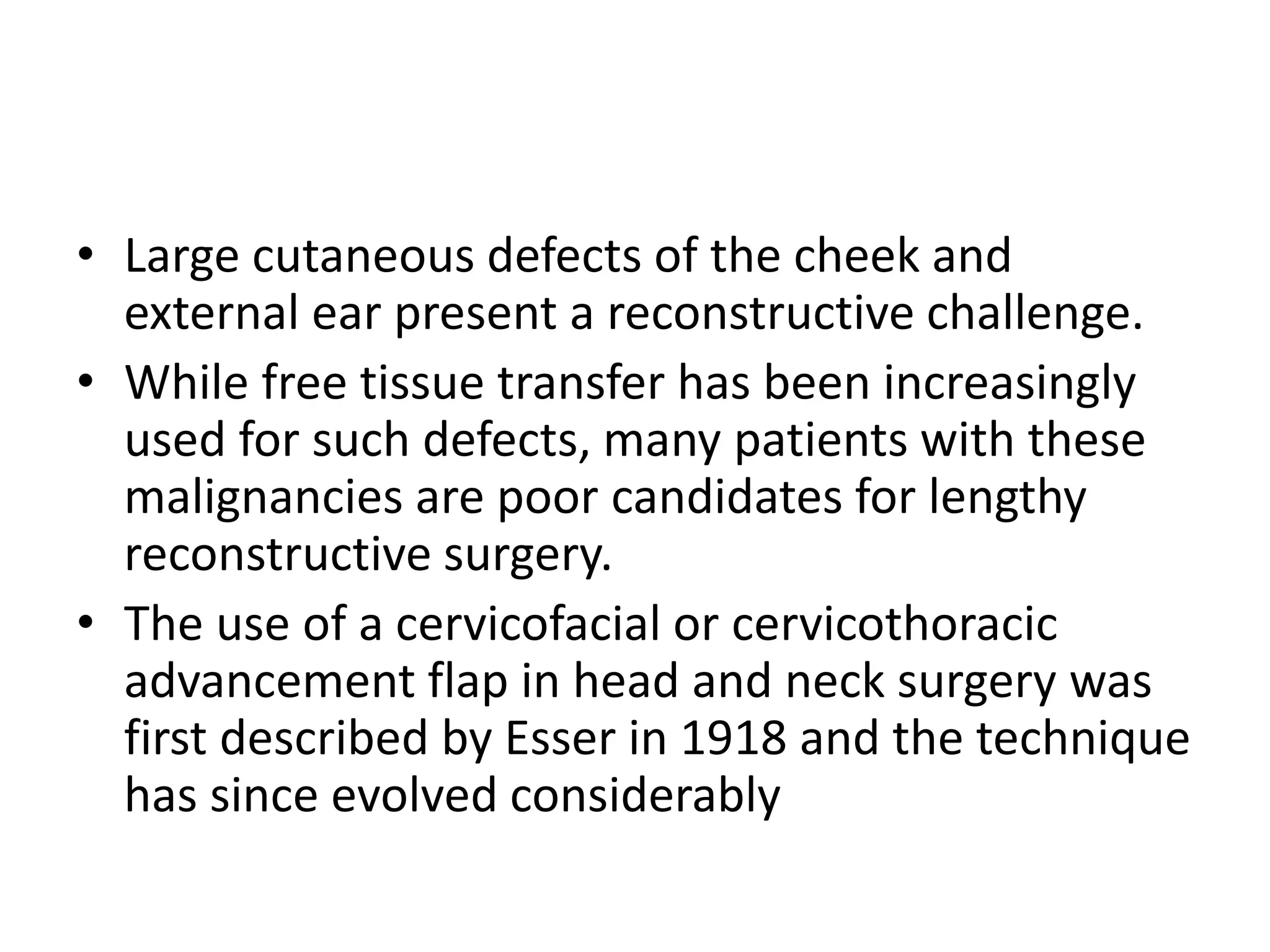 • Large cutaneous defects of the cheek and external ear present a reconstructive challenge.

• While free tissue transfer has been increasingly used for such defects, many patients with these malignancies are poor candidates for lengthy reconstructive surgery.

• The use of a cervicofacial or cervicothoracic advancement flap in head and neck surgery was first described by Esser in 1918 and the technique has since evolved considerably